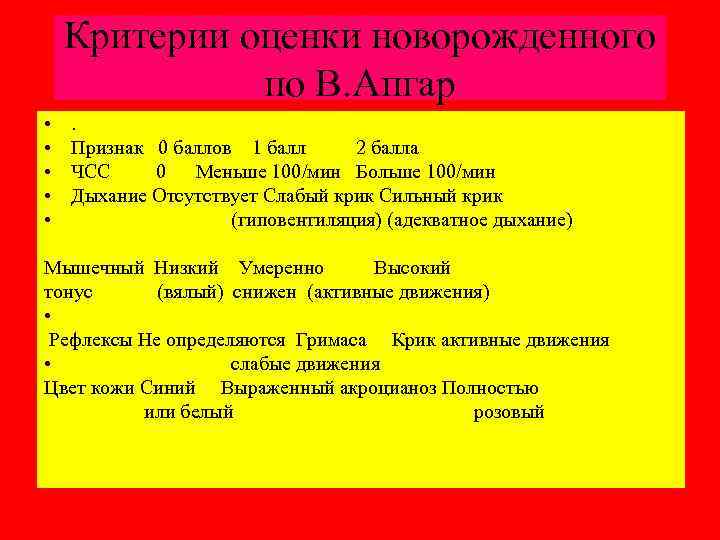 Критерии оценки новорожденного по В.Апгар

• .
• Признак 0 баллов 1 балл 2 балла
• ЧСС 0 Меньше 100/мин Больше 100/мин
• Дыхание Отсутствует Слабый крик Сильный крик
• (гиповентиляция) (адекватное дыхание)

Мышечный Низкий Умеренно Высокий
тонус (вялый) снижен (активные движения)
•
Рефлексы Не определяются Гримаса Крик активные движения
• слабые движения
Цвет кожи Синий Выраженный акроцианоз Полностью
или белый розовый